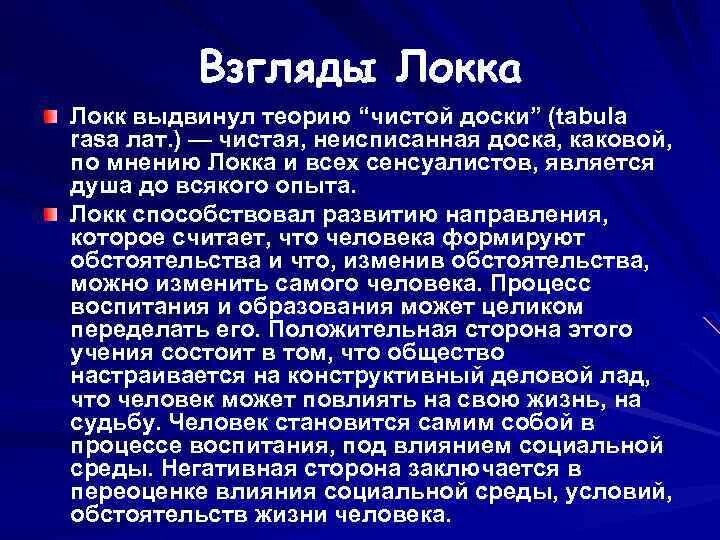 Взгляды Локка

Локк выдвинул теорию “чистой доски” (tabula rasa лат.) — чистая, неисписанная доска, каковой, по мнению Локка и всех сенсуалистов, является душа до всякого опыта.

Локк способствовал развитию направления, которое считает, что человека формируют обстоятельства и что, изменив обстоятельства, можно изменить самого человека. Процесс воспитания и образования может целиком переделать его. Положительная сторона этого учения состоит в том, что общество настраивается на конструктивный деловой лад, что человек может повлиять на свою жизнь, на судьбу. Человек становится самим собой в процессе воспитания, под влиянием социальной среды. Негативная сторона заключается в переоценке влияния социальной среды, условий, обстоятельств жизни человека.